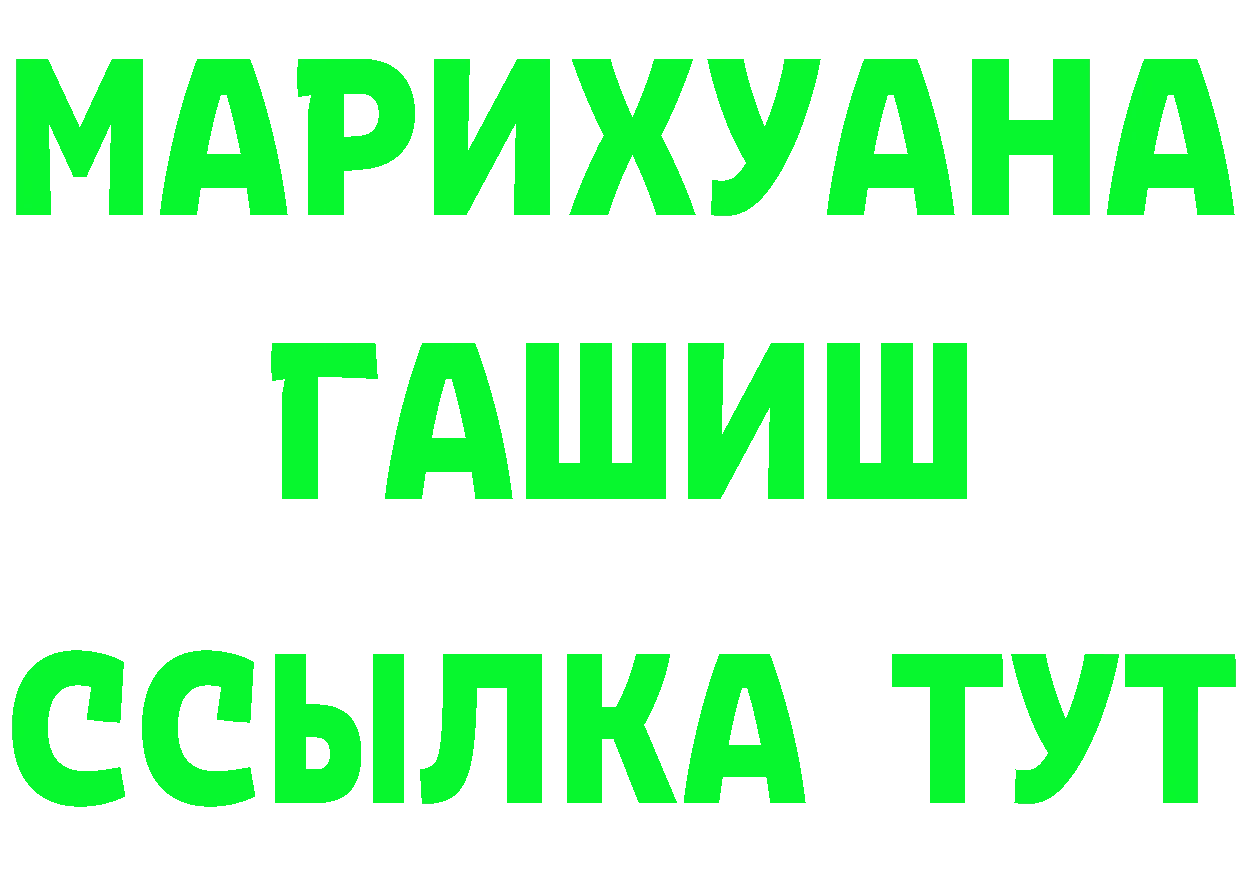 МАРИХУАНА
ГАШИШ
ССЫЛКА ТУТ